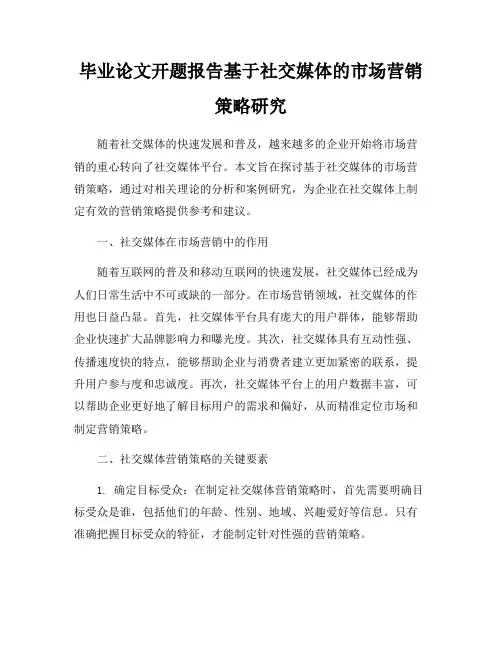 毕业论文开题报告基于社交媒体的市场营销策略研究

随着社交媒体的快速发展和普及，越来越多的企业开始将市场营销的重心转向了社交媒体平台。本文旨在探讨基于社交媒体的市场营销策略，通过对相关理论的分析和案例研究，为企业在社交媒体上制定有效的营销策略提供参考和建议。

一、社交媒体在市场营销中的作用

随着互联网的普及和移动互联网的快速发展，社交媒体已经成为人们日常生活中不可或缺的一部分。在市场营销领域，社交媒体的作用也日益凸显。首先，社交媒体平台具有庞大的用户群体，能够帮助企业快速扩大品牌影响力和曝光度。其次，社交媒体具有互动性强、传播速度快的特点，能够帮助企业与消费者建立更加紧密的联系，提升用户参与度和忠诚度。再次，社交媒体平台上的用户数据丰富，可以帮助企业更好地了解目标用户的需求和偏好，从而精准定位市场和制定营销策略。

二、社交媒体营销策略的关键要素

1. 确定目标受众：在制定社交媒体营销策略时，首先需要明确目标受众是谁，包括他们的年龄、性别、地域、兴趣爱好等信息。只有准确把握目标受众的特征，才能制定针对性强的营销策略。